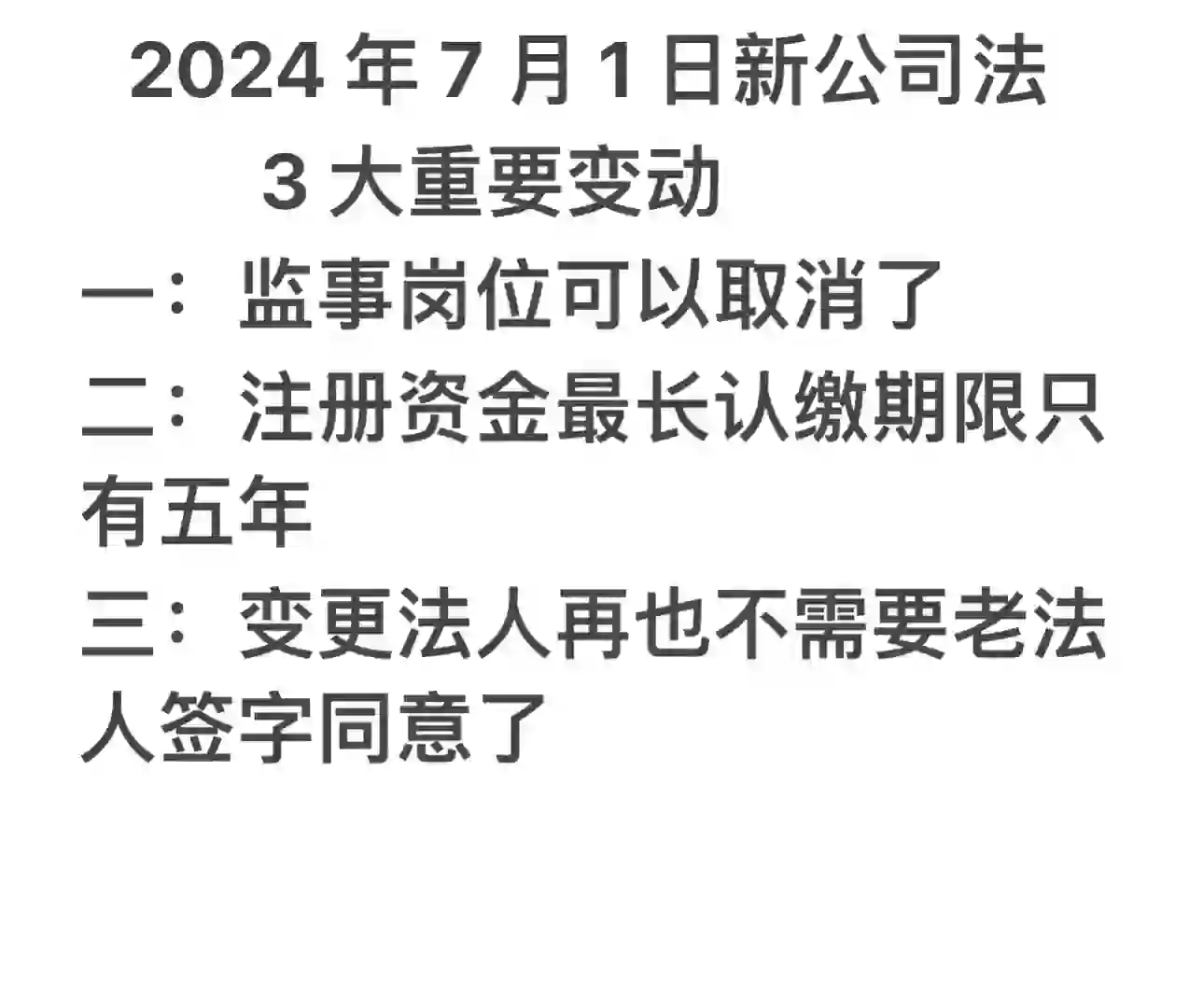 2024 年 7 月 1 日新公司法
3 大重要变动

一：监事岗位可以取消了

二：注册资金最长认缴期限只有五年

三：变更法人再也不需要老法人签字同意了